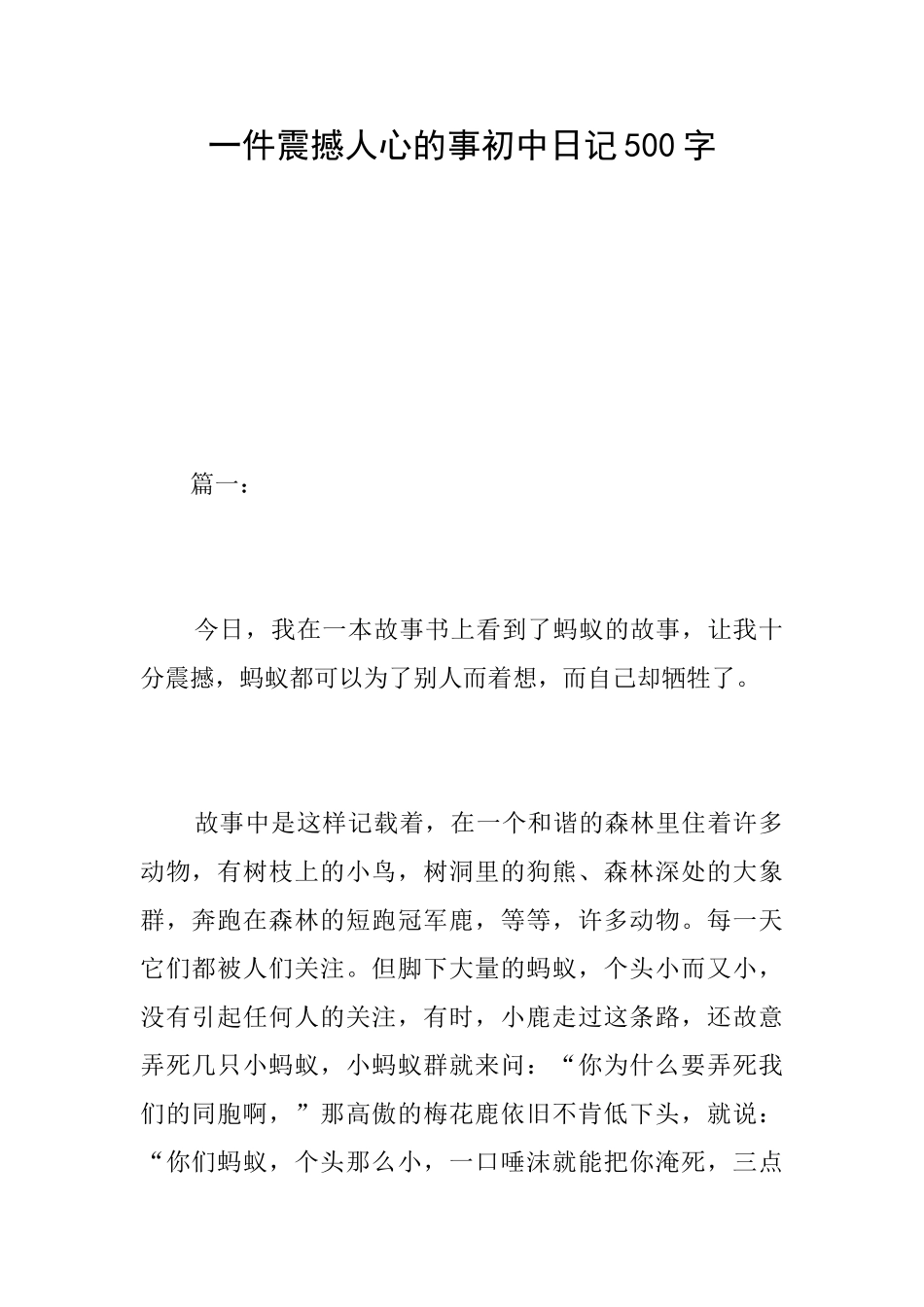 一件震撼人心的事初中日记500字

篇一：

今日，我在一本故事书上看到了蚂蚁的故事，让我十分震撼，蚂蚁都可以为了别人而着想，而自己却牺牲了。

故事中是这样记载着，在一个和谐的森林里住着许多动物，有树枝上的小鸟，树洞里的狗熊、森林深处的大象群，奔跑在森林的短跑冠军鹿，等等，许多动物。每一天它们都被人们关注。但脚下大量的蚂蚁，个头小而又小，没有引起任何人的关注，有时，小鹿走过这条路，还故意弄死几只小蚂蚁，小蚂蚁群就来问：“你为什么要弄死我们的同胞啊，”那高傲的梅花鹿依旧不肯低下头，就说：“你们蚂蚁，个头那么小，一口唾沫就能把你淹死，三点